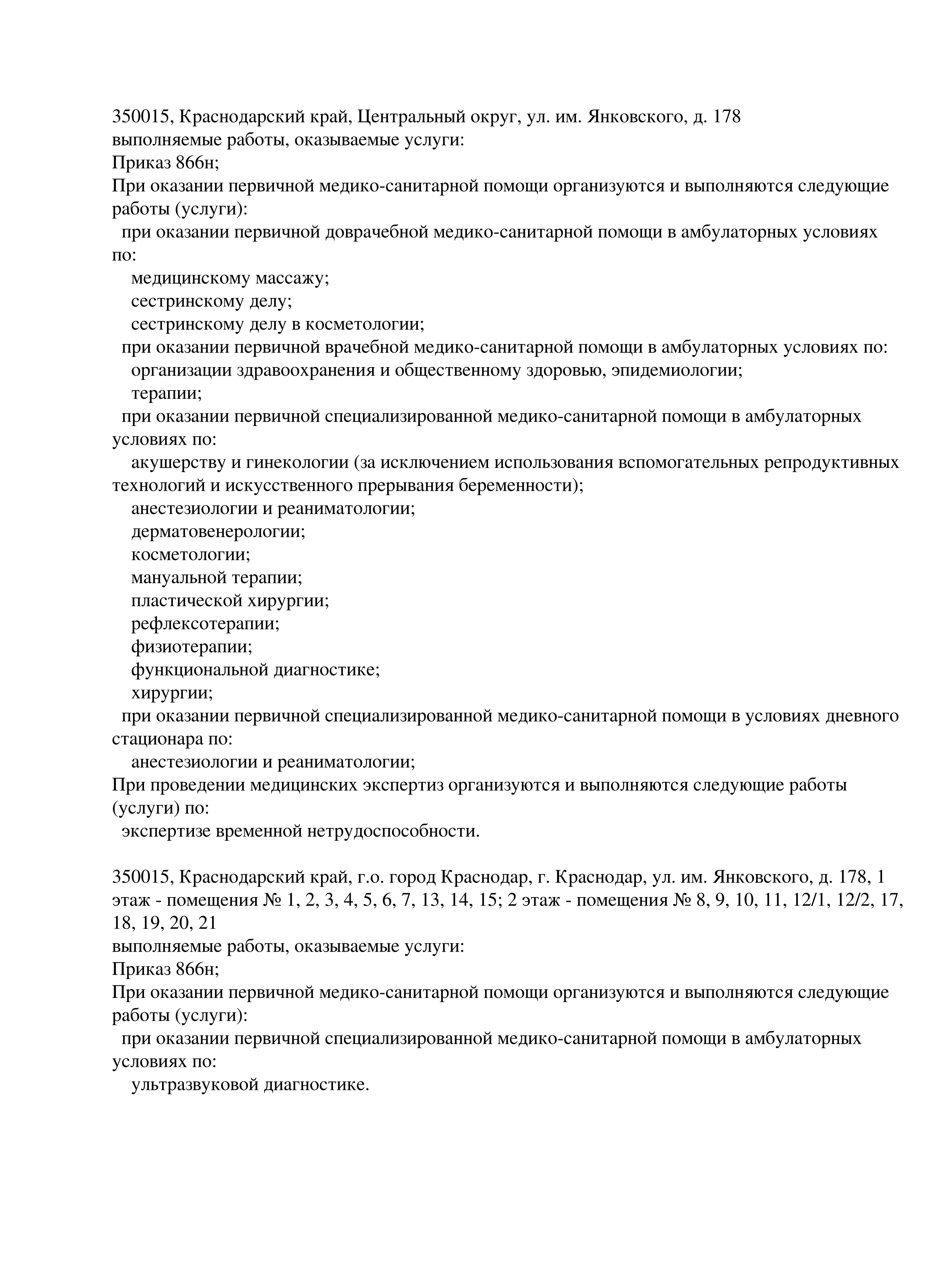 350015, Краснодарский край, Центральный округ, ул. им. Янковского, д. 178
выполняемые работы, оказываемые услуги:
Приказ 866н;
При оказании первичной медико-санитарной помощи организуются и выполняются следующие работы (услуги):
при оказании первичной доврачебной медико-санитарной помощи в амбулаторных условиях по:
медицинскому массажу;
сестринскому делу;
сестринскому делу в косметологии;
при оказании первичной врачебной медико-санитарной помощи в амбулаторных условиях по:
организации здравоохранения и общественному здоровью, эпидемиологии;
терапии;
при оказании первичной специализированной медико-санитарной помощи в амбулаторных условиях по:
акушерству и гинекологии (за исключением использования вспомогательных репродуктивных технологий и искусственного прерывания беременности);
анестезиологии и реаниматологии;
дерматовенерологии;
косметологии;
мануальной терапии;
пластической хирургии;
рефлексотерапии;
физиотерапии;
функциональной диагностике;
хирургии;
при оказании первичной специализированной медико-санитарной помощи в условиях дневного стационара по:
анестезиологии и реаниматологии;
При проведении медицинских экспертиз организуются и выполняются следующие работы (услуги) по:
экспертизе временной нетрудоспособности.

350015, Краснодарский край, г.о. город Краснодар, г. Краснодар, ул. им. Янковского, д. 178, 1 этаж - помещения № 1, 2, 3, 4, 5, 6, 7, 13, 14, 15; 2 этаж - помещения № 8, 9, 10, 11, 12/1, 12/2, 17, 18, 19, 20, 21
выполняемые работы, оказываемые услуги:
Приказ 866н;
При оказании первичной медико-санитарной помощи организуются и выполняются следующие работы (услуги):
при оказании первичной специализированной медико-санитарной помощи в амбулаторных условиях по:
ультразвуковой диагностике.